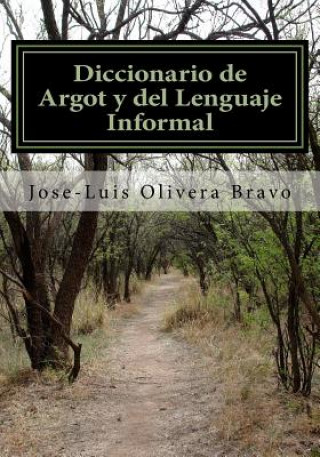 Diccionario de Argot y del Lenguaje Informal

Jose-Luis Olivera Bravo